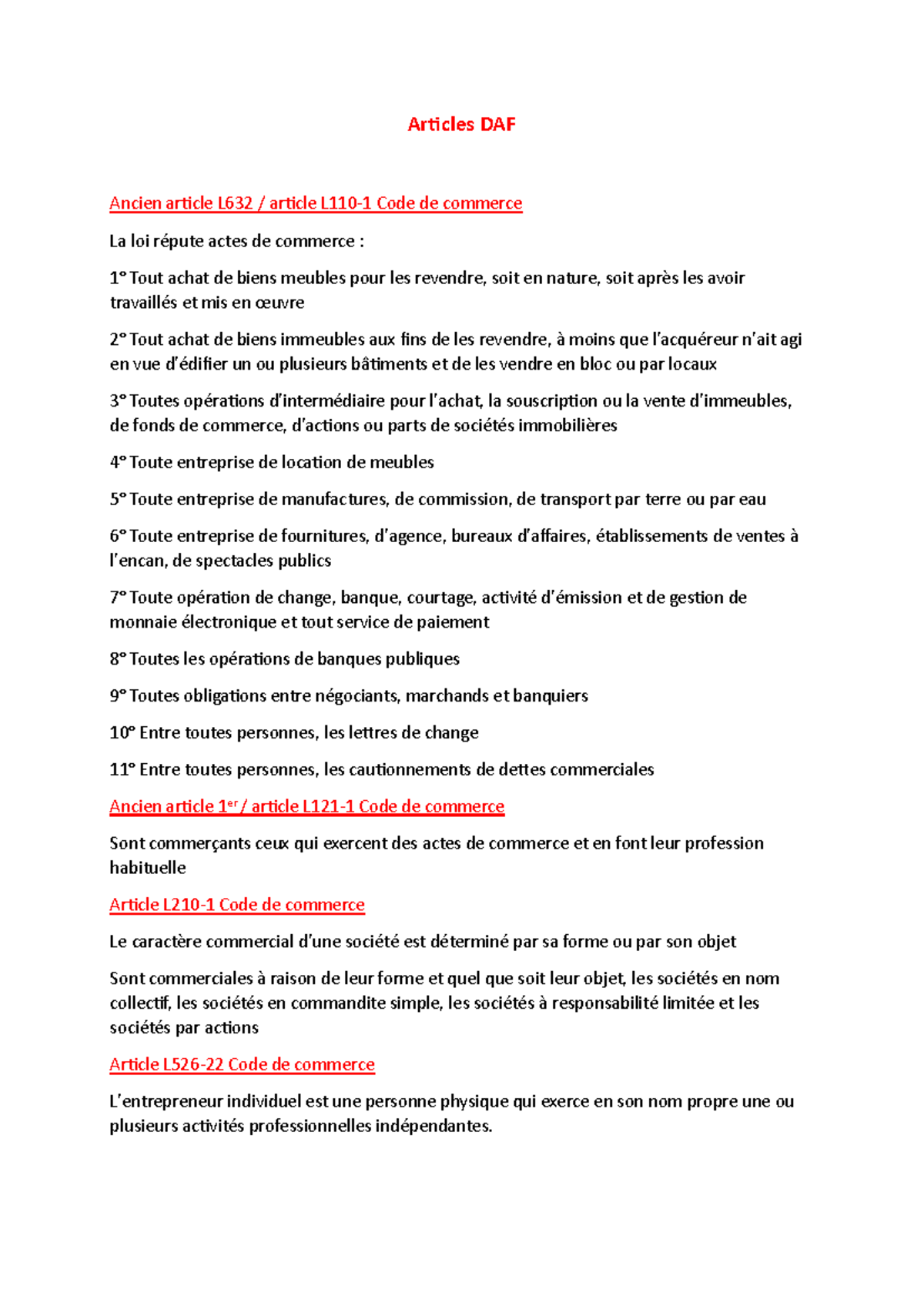 Articles DAF

Ancien article L632 / article L110-1 Code de commerce

La loi répute actes de commerce :

1° Tout achat de biens meubles pour les revendre, soit en nature, soit après les avoir travaillés et mis en œuvre

2° Tout achat de biens immeubles aux fins de les revendre, à moins que l'acquéreur n'ait agi en vue d'édifier un ou plusieurs bâtiments et de les vendre en bloc ou par locaux

3° Toutes opérations d'intermédiaire pour l'achat, la souscription ou la vente d'immeubles, de fonds de commerce, d'actions ou parts de sociétés immobilières

4° Toute entreprise de location de meubles

5° Toute entreprise de manufactures, de commission, de transport par terre ou par eau

6° Toute entreprise de fournitures, d'agence, bureaux d'affaires, établissements de ventes à l'encan, de spectacles publics

7° Toute opération de change, banque, courtage, activité d'émission et de gestion de monnaie électronique et tout service de paiement

8° Toutes les opérations de banques publiques

9° Toutes obligations entre négociants, marchands et banquiers

10° Entre toutes personnes, les lettres de change

11° Entre toutes personnes, les cautionnements de dettes commerciales

Ancien article 1$^{er}$ / article L121-1 Code de commerce

Sont commerçants ceux qui exercent des actes de commerce et en font leur profession habituelle

Article L210-1 Code de commerce

Le caractère commercial d'une société est déterminé par sa forme ou par son objet

Sont commerciales à raison de leur forme et quel que soit leur objet, les sociétés en nom collectif, les sociétés en commandite simple, les sociétés à responsabilité limitée et les sociétés par actions

Article L526-22 Code de commerce

L'entrepreneur individuel est une personne physique qui exerce en son nom propre une ou plusieurs activités professionnelles indépendantes.